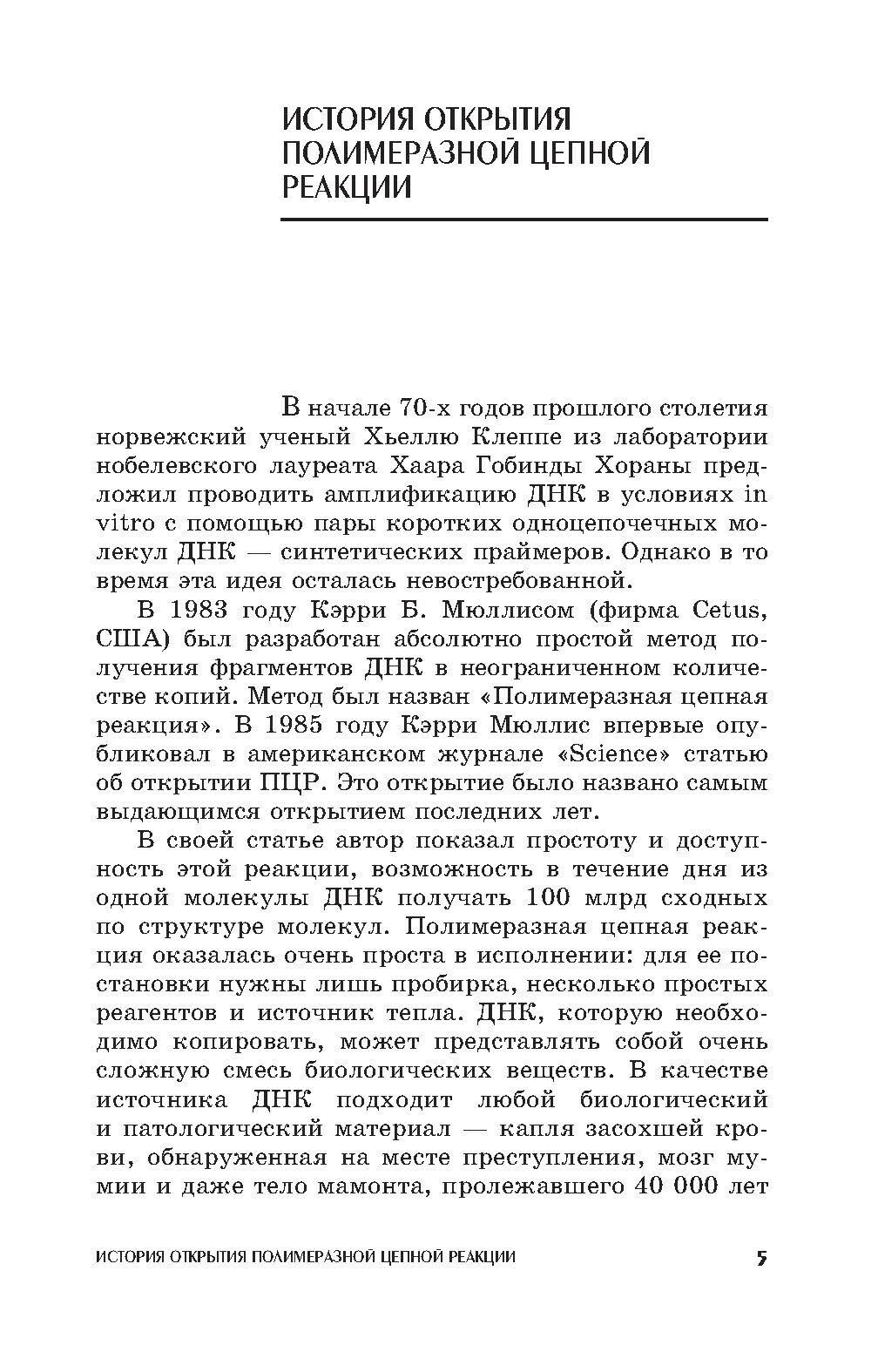 ИСТОРИЯ ОТКРЫТИЯ ПОЛИМЕРАЗНОЙ ЦЕПНОЙ РЕАКЦИИ

В начале 70-х годов прошлого столетия норвежский ученый Хьеллю Клеппе из лаборатории нобелевского лауреата Хаара Гобинды Хораны предложил проводить амплификацию ДНК в условиях in vitro с помощью пары коротких одноцепочечных молекул ДНК — синтетических праймеров. Однако в то время эта идея осталась невостребованной.

В 1983 году Кэрри Б. Мюллисом (фирма Cetus, США) был разработан абсолютно простой метод получения фрагментов ДНК в неограниченном количестве копий. Метод был назван «Полимеразная цепная реакция». В 1985 году Кэрри Мюллис впервые опубликовал в американском журнале «Science» статью об открытии ПЦР. Это открытие было названо самым выдающимся открытием последних лет.

В своей статье автор показал простоту и доступность этой реакции, возможность в течение дня из одной молекулы ДНК получать 100 млрд сходных по структуре молекул. Полимеразная цепная реакция оказалась очень проста в исполнении: для ее постановки нужны лишь пробирка, несколько простых реагентов и источник тепла. ДНК, которую необходимо копировать, может представлять собой очень сложную смесь биологических веществ. В качестве источника ДНК подходит любой биологический и патологический материал — капля засохшей крови, обнаруженная на месте преступления, мозг мумии и даже тело мамонта, пролежавшего 40 000 лет

ИСТОРИЯ ОТКРЫТИЯ ПОЛИМЕРАЗНОЙ ЦЕПНОЙ РЕАКЦИИ 5